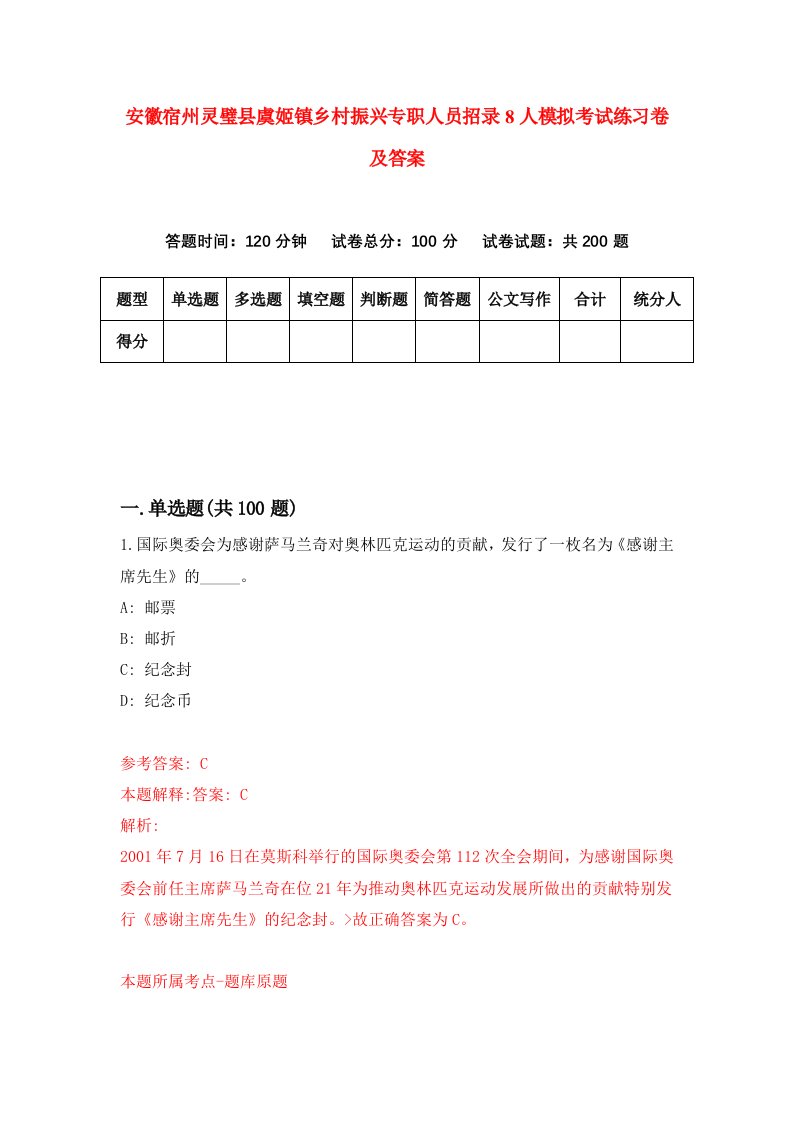 安徽宿州灵璧县虞姬镇乡村振兴专职人员招录8人模拟考试练习卷及答案

答题时间：120分钟　试卷总分：100分　试卷试题：共200题

| 题型 | 单选题 | 多选题 | 填空题 | 判断题 | 简答题 | 公文写作 | 合计 | 统分人 |
|---|---|---|---|---|---|---|---|---|
| 得分 | | | | | | | | |

一.单选题(共100题)

1.国际奥委会为感谢萨马兰奇对奥林匹克运动的贡献，发行了一枚名为《感谢主席先生》的_____。

A: 邮票

B: 邮折

C: 纪念封

D: 纪念币

参考答案: C

本题解释:答案: C

解析:

2001年7月16日在莫斯科举行的国际奥委会第112次全会期间，为感谢国际奥委会前任主席萨马兰奇在位21年为推动奥林匹克运动发展所做出的贡献特别发行《感谢主席先生》的纪念封。>故正确答案为C。

本题所属考点-题库原题